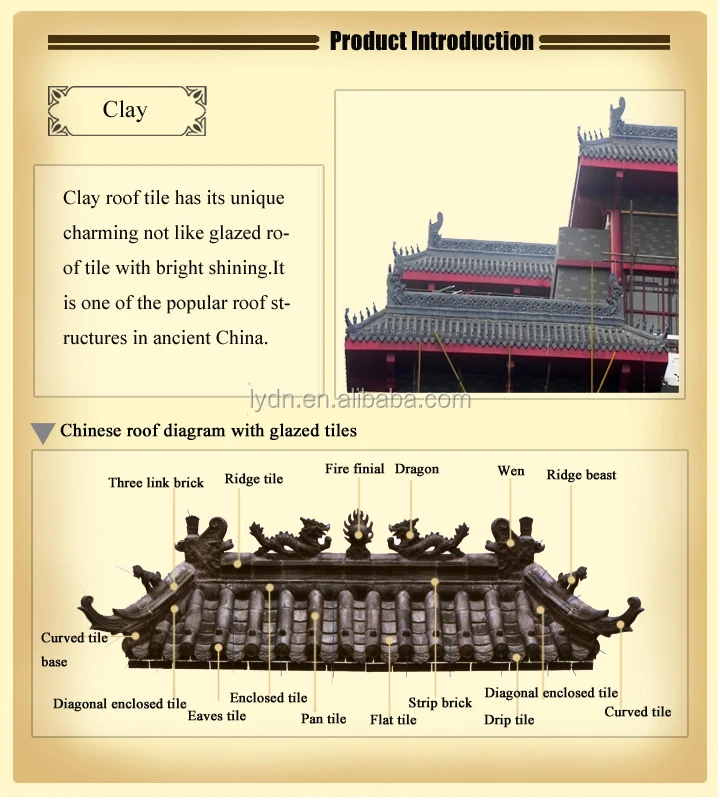 Product Introduction

Clay

Clay roof tile has its unique charming not like glazed roof tile with bright shining.It is one of the popular roof structures in ancient China.

lydn.en.alibaba.com

Chinese roof diagram with glazed tiles

Three link brick
Ridge tile
Fire finial
Dragon
Wen
Ridge beast
Curved tile base
Diagonal enclosed tile
Eaves tile
Enclosed tile
Pan tile
Flat tile
Strip brick
Diagonal enclosed tile
Drip tile
Curved tile